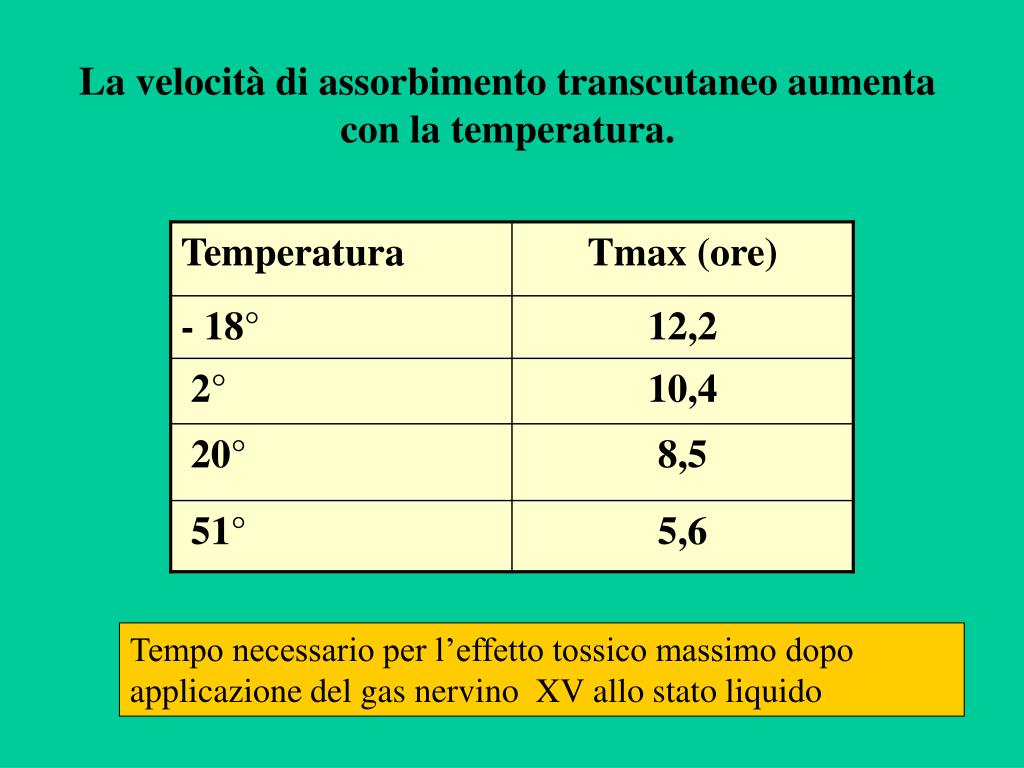 La velocità di assorbimento transcutaneo aumenta con la temperatura.

| Temperatura | Tmax (ore) |
|---|---|
| - 18° | 12,2 |
| 2° | 10,4 |
| 20° | 8,5 |
| 51° | 5,6 |

Tempo necessario per l’effetto tossico massimo dopo applicazione del gas nervino XV allo stato liquido